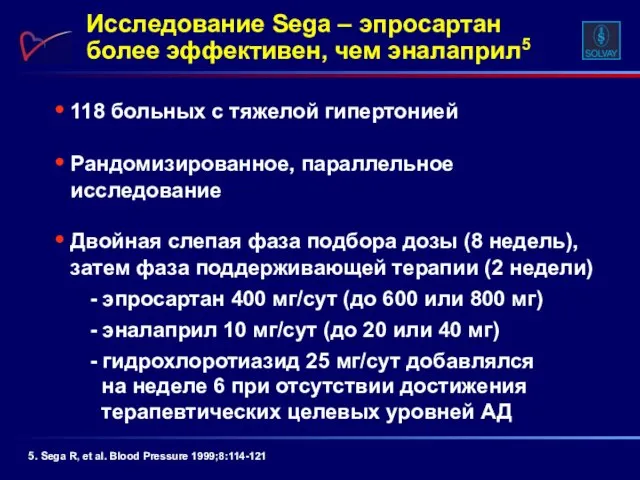 Исследование Sega – эпросартан более эффективен, чем эналаприл$^5$

SOLVAY

• 118 больных с тяжелой гипертонией

• Рандомизированное, параллельное исследование

• Двойная слепая фаза подбора дозы (8 недель), затем фаза поддерживающей терапии (2 недели)
- эпросартан 400 мг/сут (до 600 или 800 мг)
- эналаприл 10 мг/сут (до 20 или 40 мг)
- гидрохлоротиазид 25 мг/сут добавлялся на неделе 6 при отсутствии достижения терапевтических целевых уровней АД

5. Sega R, et al. Blood Pressure 1999;8:114-121